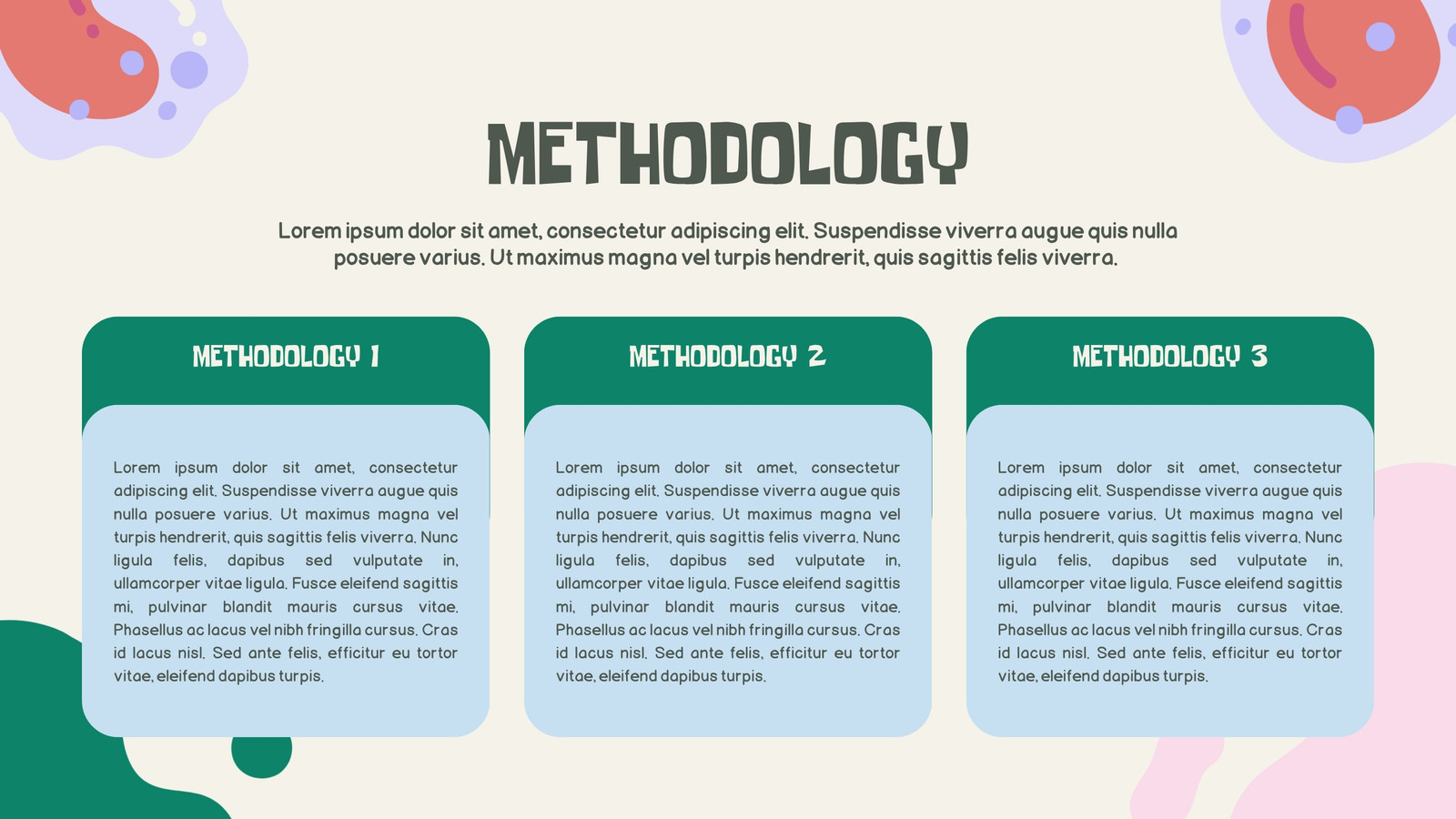 METHODOLOGY

Lorem ipsum dolor sit amet, consectetur adipiscing elit. Suspendisse viverra augue quis nulla posuere varius. Ut maximus magna vel turpis hendrerit, quis sagittis felis viverra.

METHODOLOGY 1

Lorem ipsum dolor sit amet, consectetur adipiscing elit. Suspendisse viverra augue quis nulla posuere varius. Ut maximus magna vel turpis hendrerit, quis sagittis felis viverra. Nunc ligula felis, dapibus sed vulputate in, ullamcorper vitae ligula. Fusce eleifend sagittis mi, pulvinar blandit mauris cursus vitae. Phasellus ac lacus vel nibh fringilla cursus. Cras id lacus nisl. Sed ante felis, efficitur eu tortor vitae, eleifend dapibus turpis.

METHODOLOGY 2

Lorem ipsum dolor sit amet, consectetur adipiscing elit. Suspendisse viverra augue quis nulla posuere varius. Ut maximus magna vel turpis hendrerit, quis sagittis felis viverra. Nunc ligula felis, dapibus sed vulputate in, ullamcorper vitae ligula. Fusce eleifend sagittis mi, pulvinar blandit mauris cursus vitae. Phasellus ac lacus vel nibh fringilla cursus. Cras id lacus nisl. Sed ante felis, efficitur eu tortor vitae, eleifend dapibus turpis.

METHODOLOGY 3

Lorem ipsum dolor sit amet, consectetur adipiscing elit. Suspendisse viverra augue quis nulla posuere varius. Ut maximus magna vel turpis hendrerit, quis sagittis felis viverra. Nunc ligula felis, dapibus sed vulputate in, ullamcorper vitae ligula. Fusce eleifend sagittis mi, pulvinar blandit mauris cursus vitae. Phasellus ac lacus vel nibh fringilla cursus. Cras id lacus nisl. Sed ante felis, efficitur eu tortor vitae, eleifend dapibus turpis.